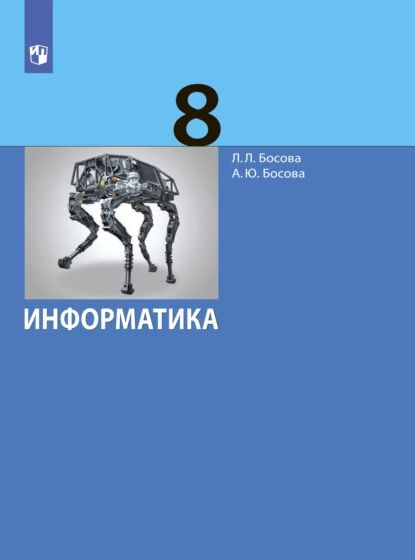 8

Л. Л. Босова
А. Ю. Босова

ИНФОРМАТИКА